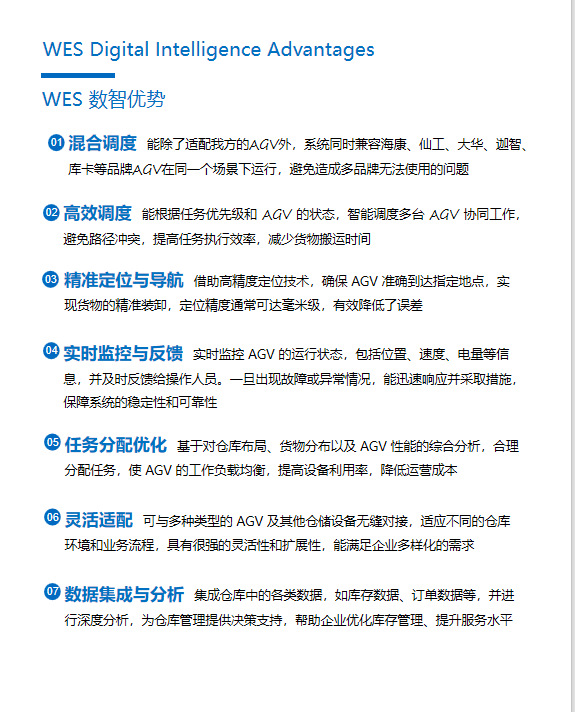 WES Digital Intelligence Advantages

WES 数智优势

01 混合调度 能除了适配我方的AGV外，系统同时兼容海康、仙工、大华、迦智、库卡等品牌AGV在同一个场景下运行，避免造成多品牌无法使用的问题

02 高效调度 能根据任务优先级和 AGV 的状态，智能调度多台 AGV 协同工作，避免路径冲突，提高任务执行效率，减少货物搬运时间

03 精准定位与导航 借助高精度定位技术，确保 AGV 准确到达指定地点，实现货物的精准装卸，定位精度通常可达毫米级，有效降低了误差

04 实时监控与反馈 实时监控 AGV 的运行状态，包括位置、速度、电量等信息，并及时反馈给操作人员。一旦出现故障或异常情况，能迅速响应并采取措施，保障系统的稳定性和可靠性

05 任务分配优化 基于对仓库布局、货物分布以及 AGV 性能的综合分析，合理分配任务，使 AGV 的工作负载均衡，提高设备利用率，降低运营成本

06 灵活适配 可与多种类型的 AGV 及其他仓储设备无缝对接，适应不同的仓库环境和业务流程，具有很强的灵活性和扩展性，能满足企业多样化的需求

07 数据集成与分析 集成仓库中的各类数据，如库存数据、订单数据等，并进行深度分析，为仓库管理提供决策支持，帮助企业优化库存管理、提升服务水平